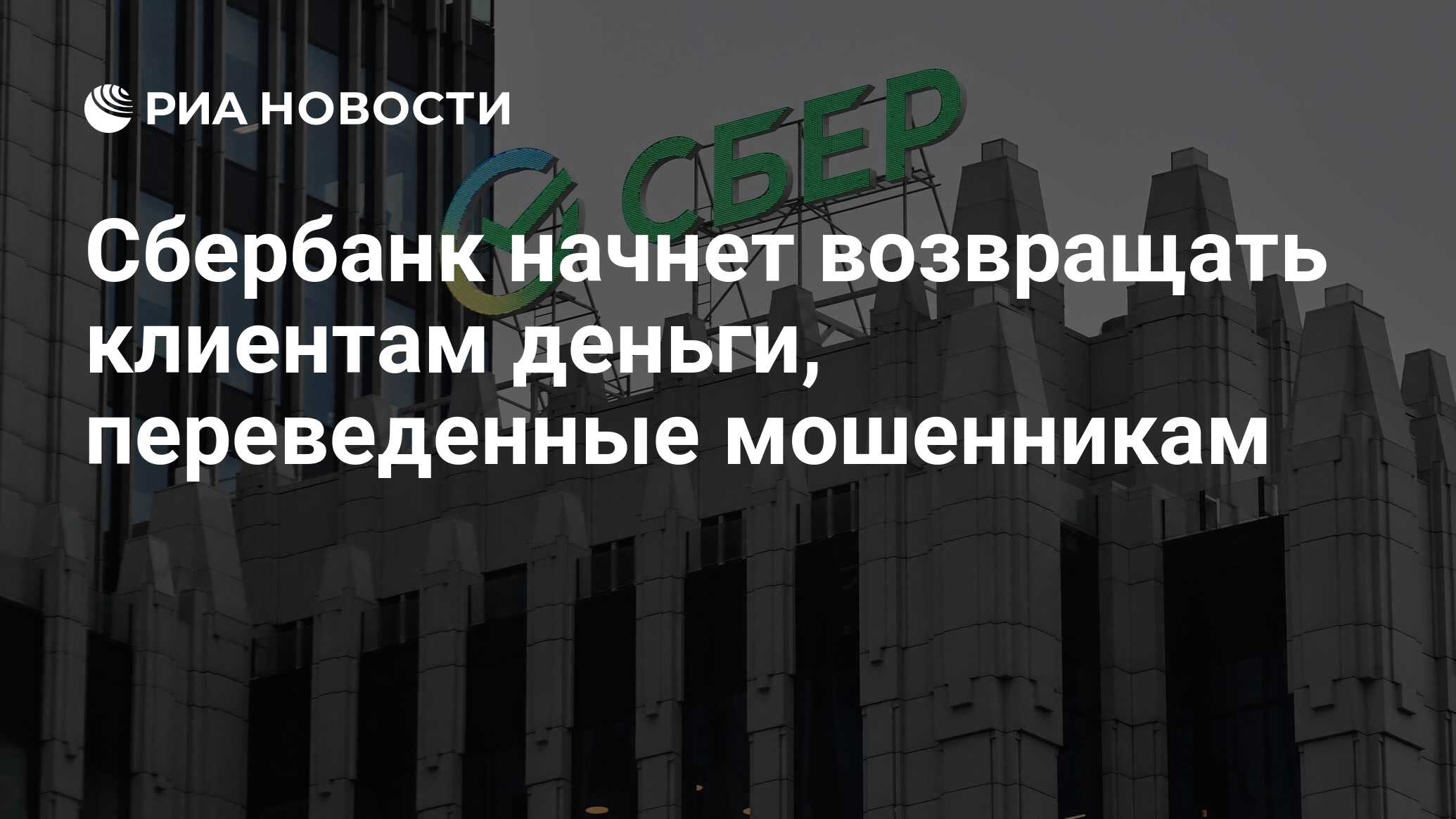 РИА НОВОСТИ

СБЕР

Сбербанк начнет возвращать клиентам деньги, переведенные мошенникам